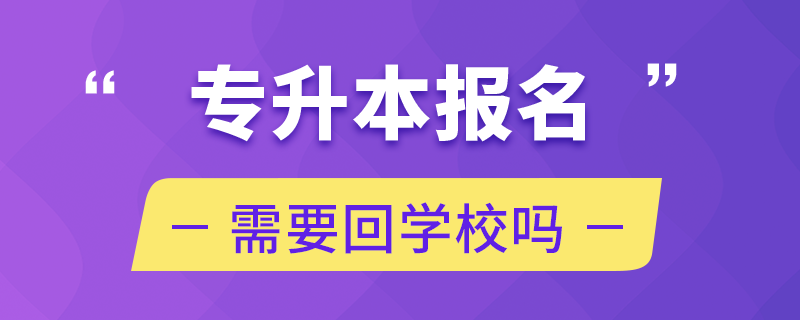 “ 专升本报名 ”

— 需要回学校吗 —